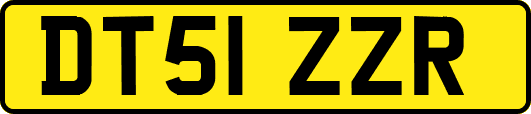 DT51 ZZR